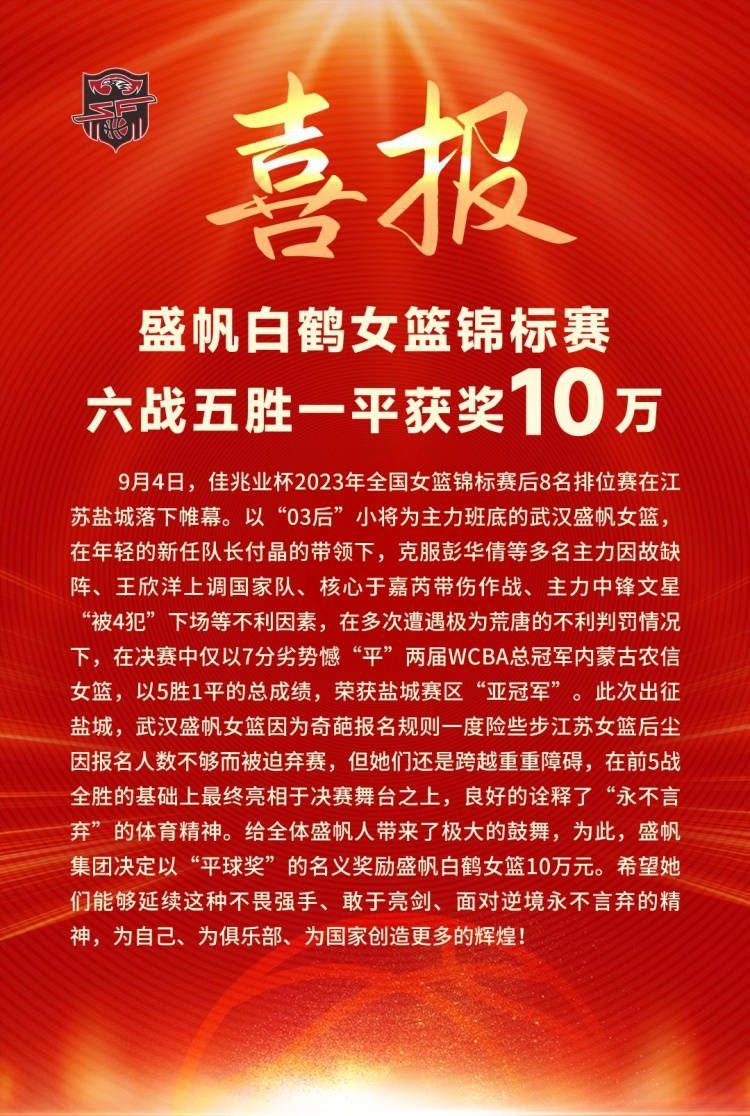 喜报

盛帆白鹤女篮锦标赛
六战五胜一平获奖10万

9月4日，佳兆业杯2023年全国女篮锦标赛后8名排位赛在江苏盐城落下帷幕。以“03后”小将为主力班底的武汉盛帆女篮，在年轻的新任队长付晶的带领下，克服彭华倩等多名主力因故缺阵、王欣洋上调国家队、核心于嘉芮带伤作战、主力中锋文星“被4犯”下场等不利因素，在多次遭遇极为荒唐的不利判罚情况下，在决赛中仅以7分劣势憾“平”两届WCBA总冠军内蒙古农信女篮，以5胜1平的总成绩，荣获盐城赛区“亚冠军”。此次出征盐城，武汉盛帆女篮因为奇葩报名规则一度险些步江苏女篮后尘因报名人数不够而被迫弃赛，但她们还是跨越重重障碍，在前5战全胜的基础上最终亮相于决赛舞台之上，良好的诠释了“永不言弃”的体育精神。给全体盛帆人带来了极大的鼓舞，为此，盛帆集团决定以“平球奖”的名义奖励盛帆白鹤女篮10万元。希望她们能够延续这种不畏强手、敢于亮剑、面对逆境永不言弃的精神，为自己、为俱乐部、为国家创造更多的辉煌！